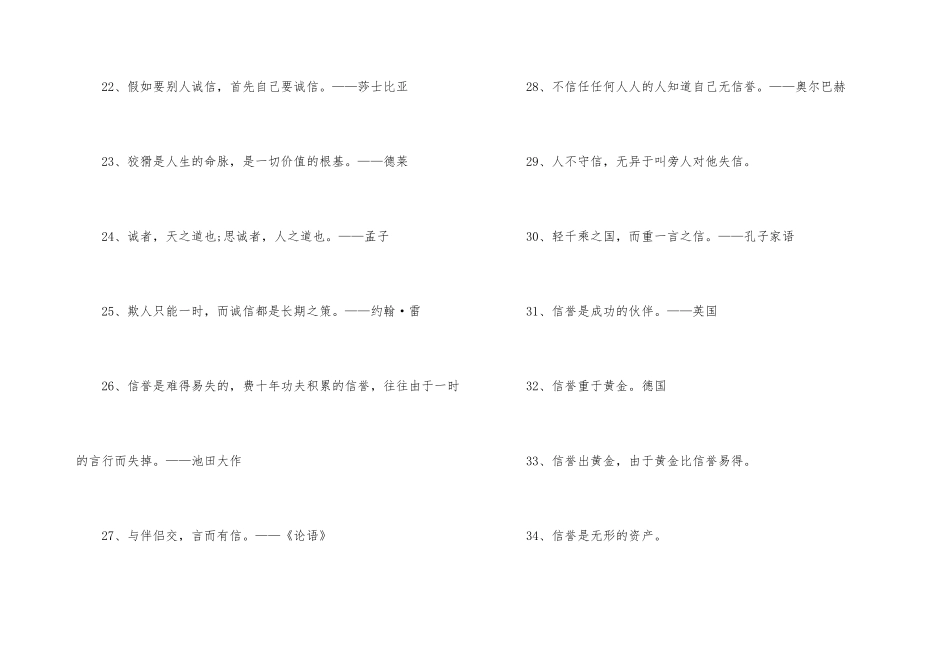 22、假如要别人诚信，首先自己要诚信。——莎士比亚

23、狡猾是人生的命脉，是一切价值的根基。——德莱

24、诚者，天之道也;思诚者，人之道也。——孟子

25、欺人只能一时，而诚信都是长期之策。——约翰·雷

26、信誉是难得易失的，费十年功夫积累的信誉，往往由于一时的言行而失掉。——池田大作

27、与伴侣交，言而有信。——《论语》

28、不信任任何人人的人知道自己无信誉。——奥尔巴赫

29、人不守信，无异于叫旁人对他失信。

30、轻千乘之国，而重一言之信。——孔子家语

31、信誉是成功的伙伴。——英国

32、信誉重于黄金。德国

33、信誉出黄金，由于黄金比信誉易得。

34、信誉是无形的资产。